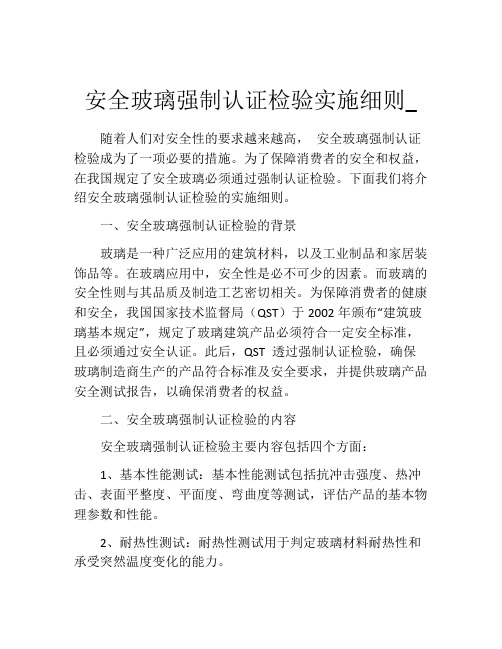 安全玻璃强制认证检验实施细则_

随着人们对安全性的要求越来越高， 安全玻璃强制认证检验成为了一项必要的措施。为了保障消费者的安全和权益，在我国规定了安全玻璃必须通过强制认证检验。下面我们将介绍安全玻璃强制认证检验的实施细则。

一、安全玻璃强制认证检验的背景

玻璃是一种广泛应用的建筑材料，以及工业制品和家居装饰品等。在玻璃应用中，安全性是必不可少的因素。而玻璃的安全性则与其品质及制造工艺密切相关。为保障消费者的健康和安全，我国国家技术监督局（QST）于 2002 年颁布“建筑玻璃基本规定”，规定了玻璃建筑产品必须符合一定安全标准，且必须通过安全认证。此后，QST 透过强制认证检验，确保玻璃制造商生产的产品符合标准及安全要求，并提供玻璃产品安全测试报告，以确保消费者的权益。

二、安全玻璃强制认证检验的内容

安全玻璃强制认证检验主要内容包括四个方面：

1、基本性能测试：基本性能测试包括抗冲击强度、热冲击、表面平整度、平面度、弯曲度等测试，评估产品的基本物理参数和性能。

2、耐热性测试：耐热性测试用于判定玻璃材料耐热性和承受突然温度变化的能力。